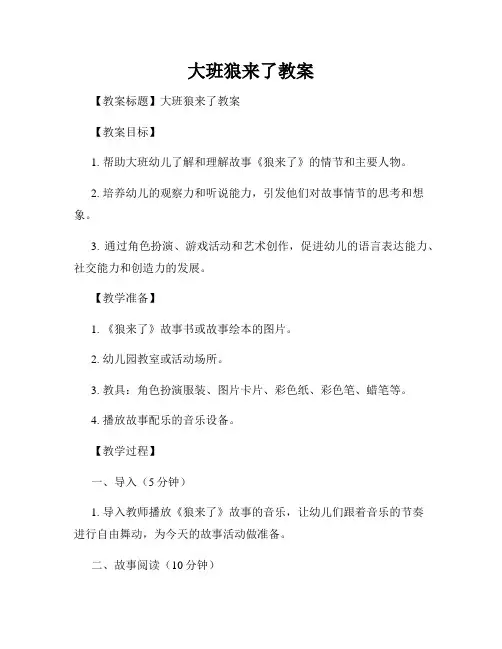 大班狼来了教案

【教案标题】大班狼来了教案

【教案目标】

1. 帮助大班幼儿了解和理解故事《狼来了》的情节和主要人物。

2. 培养幼儿的观察力和听说能力，引发他们对故事情节的思考和想象。

3. 通过角色扮演、游戏活动和艺术创作，促进幼儿的语言表达能力、社交能力和创造力的发展。

【教学准备】

1. 《狼来了》故事书或故事绘本的图片。

2. 幼儿园教室或活动场所。

3. 教具：角色扮演服装、图片卡片、彩色纸、彩色笔、蜡笔等。

4. 播放故事配乐的音乐设备。

【教学过程】

一、导入（5 分钟）

1. 导入教师播放《狼来了》故事的音乐，让幼儿们跟着音乐的节奏进行自由舞动，为今天的故事活动做准备。

二、故事阅读（10 分钟）